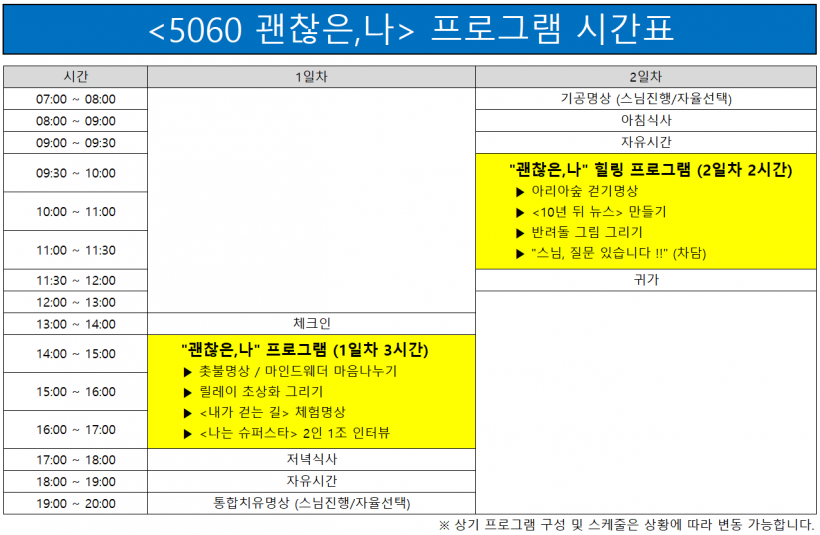 <5060 괜찮은,나> 프로그램 시간표

| 시간 | 1일차 | 2일차 |
|---|---|---|
| 07:00 ~ 08:00 | | 기공명상 (스님진행/자율선택) |
| 08:00 ~ 09:00 | | 아침식사 |
| 09:00 ~ 09:30 | | 자유시간 |
| 09:30 ~ 10:00 | | "괜찮은,나" 힐링 프로그램 (2일차 2시간) ▶ 아리아숲 걷기명상 ▶ <10년 뒤 뉴스> 만들기 ▶ 반려돌 그림 그리기 ▶ "스님, 질문 있습니다 !!" (차담) |
| 10:00 ~ 11:00 | | |
| 11:00 ~ 11:30 | | |
| 11:30 ~ 12:00 | | 귀가 |
| 12:00 ~ 13:00 | | |
| 13:00 ~ 14:00 | 체크인 | |
| 14:00 ~ 15:00 | "괜찮은,나" 프로그램 (1일차 3시간) ▶ 촛불명상 / 마인드웨더 마음나누기 ▶ 릴레이 초상화 그리기 ▶ <내가 걷는 길> 체험명상 ▶ <나는 슈퍼스타> 2인 1조 인터뷰 | |
| 15:00 ~ 16:00 | | |
| 16:00 ~ 17:00 | | |
| 17:00 ~ 18:00 | 저녁식사 | |
| 18:00 ~ 19:00 | 자유시간 | |
| 19:00 ~ 20:00 | 통합치유명상 (스님진행/자율선택) | |

※ 상기 프로그램 구성 및 스케줄은 상황에 따라 변동 가능합니다.